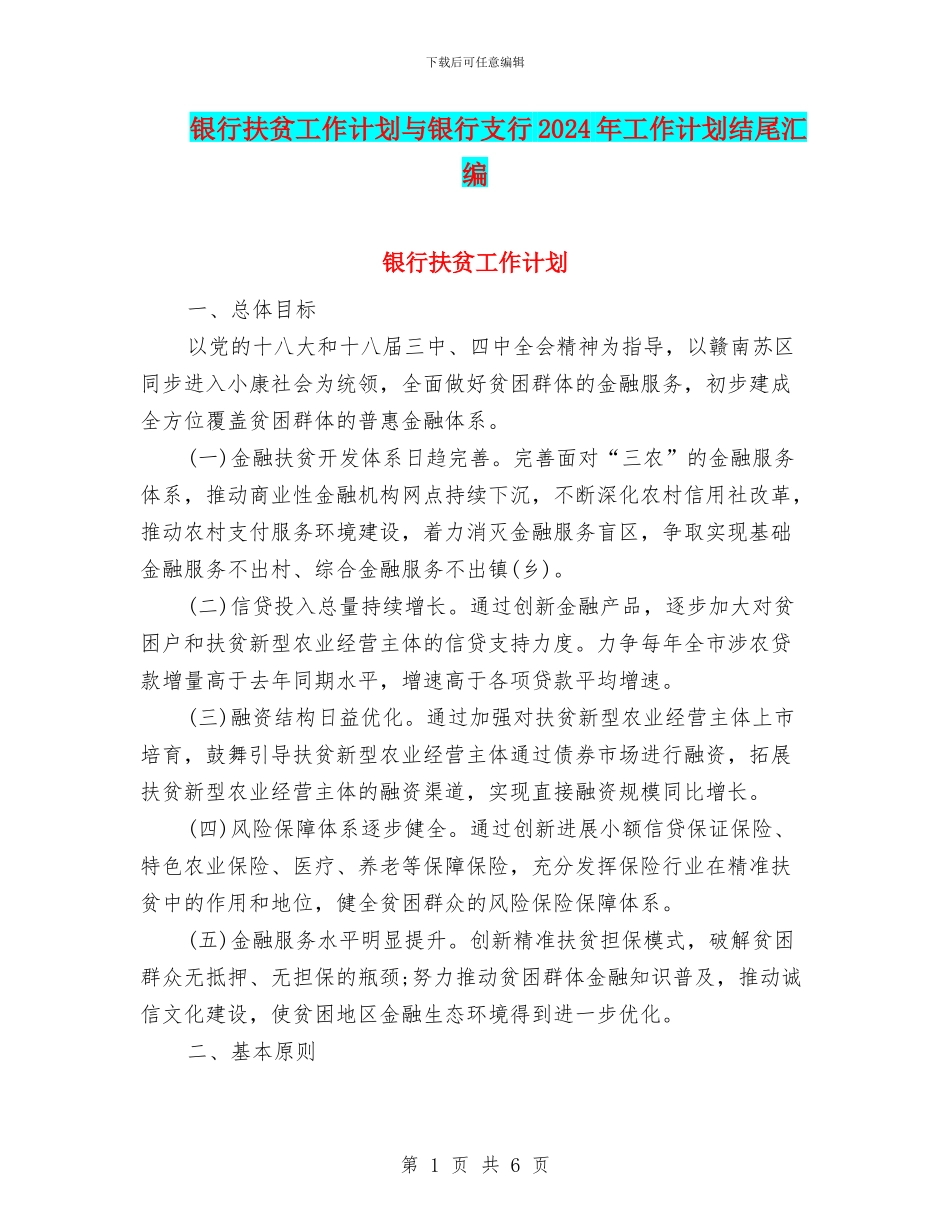 下载后可任意编辑

银行扶贫工作计划与银行支行2024年工作计划结尾汇编

银行扶贫工作计划

一、总体目标

以党的十八大和十八届三中、四中全会精神为指导，以赣南苏区同步进入小康社会为统领，全面做好贫困群体的金融服务，初步建成全方位覆盖贫困群体的普惠金融体系。

(一)金融扶贫开发体系日趋完善。完善面对“三农”的金融服务体系，推动商业性金融机构网点持续下沉，不断深化农村信用社改革，推动农村支付服务环境建设，着力消灭金融服务盲区，争取实现基础金融服务不出村、综合金融服务不出镇(乡)。

(二)信贷投入总量持续增长。通过创新金融产品，逐步加大对贫困户和扶贫新型农业经营主体的信贷支持力度。力争每年全市涉农贷款增量高于去年同期水平，增速高于各项贷款平均增速。

(三)融资结构日益优化。通过加强对扶贫新型农业经营主体上市培育，鼓舞引导扶贫新型农业经营主体通过债券市场进行融资，拓展扶贫新型农业经营主体的融资渠道，实现直接融资规模同比增长。

(四)风险保障体系逐步健全。通过创新进展小额信贷保证保险、特色农业保险、医疗、养老等保障保险，充分发挥保险行业在精准扶贫中的作用和地位，健全贫困群众的风险保险保障体系。

(五)金融服务水平明显提升。创新精准扶贫担保模式，破解贫困群众无抵押、无担保的瓶颈;努力推动贫困群体金融知识普及，推动诚信文化建设，使贫困地区金融生态环境得到进一步优化。

二、基本原则

第 1 页 共 6 页